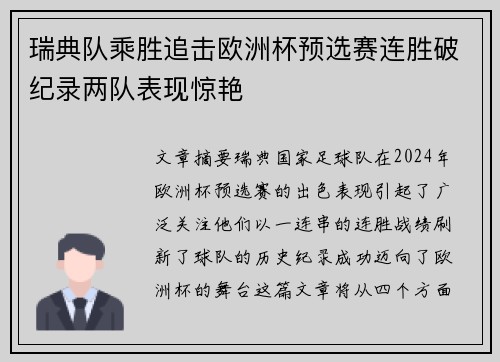 瑞典队乘胜追击欧洲杯预选赛连胜破纪录两队表现惊艳

文章摘要瑞典国家足球队在2024年欧洲杯预选赛的出色表现引起了广泛关注他们以一连串的连胜战绩刷新了球队的历史纪录成功迈向了欧洲杯的舞台这篇文章将从四个方面